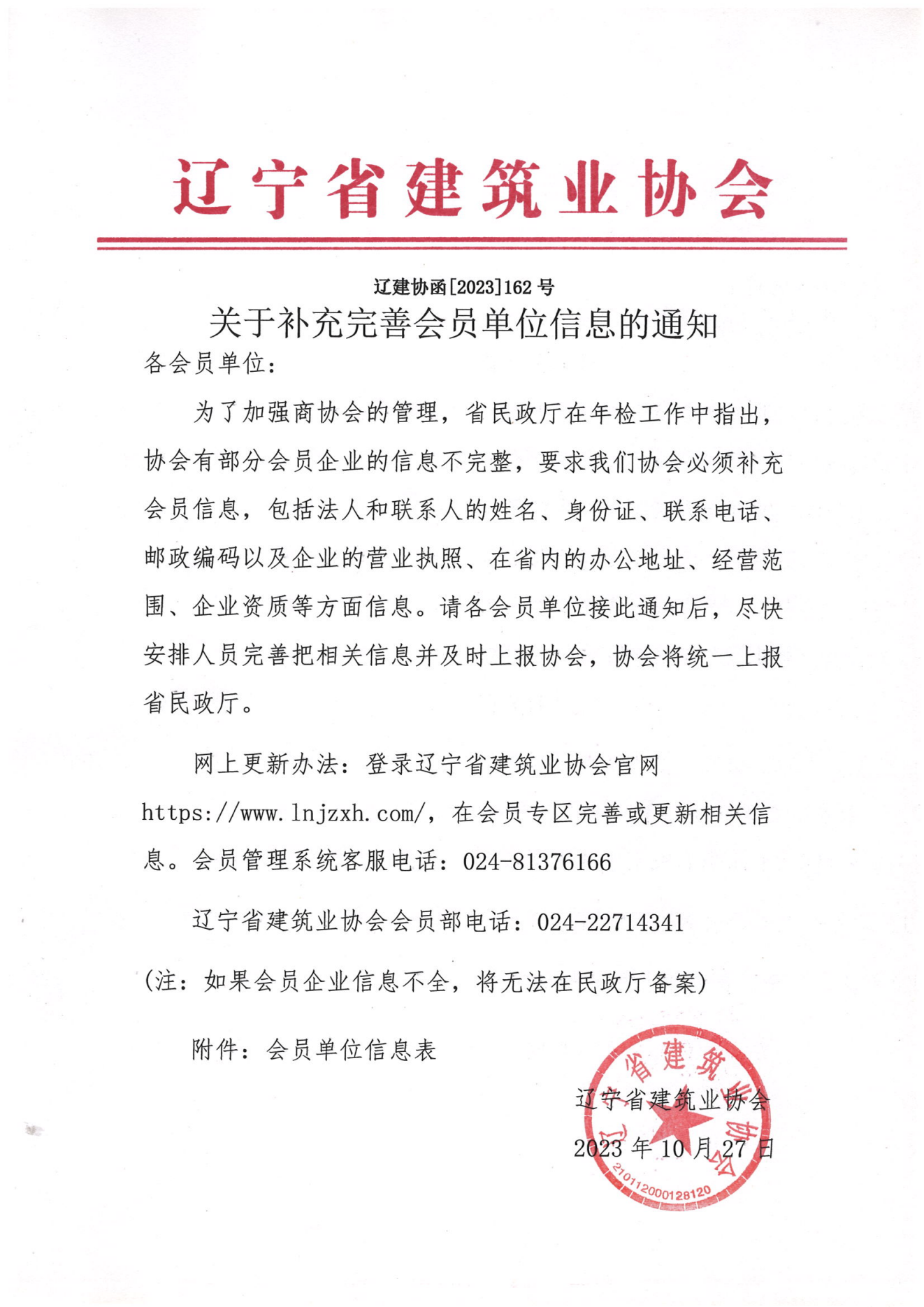 辽宁省建筑业协会

辽建协函[2023]162 号

关于补充完善会员单位信息的通知

各会员单位：

为了加强商协会的管理，省民政厅在年检工作中指出，协会有部分会员企业的信息不完整，要求我们协会必须补充会员信息，包括法人和联系人的姓名、身份证、联系电话、邮政编码以及企业的营业执照、在省内的办公地址、经营范围、企业资质等方面信息。请各会员单位接此通知后，尽快安排人员完善把相关信息并及时上报协会，协会将统一上报省民政厅。

网上更新办法：登录辽宁省建筑业协会官网 https://www.lnjzxh.com/，在会员专区完善或更新相关信息。会员管理系统客服电话：024-81376166

辽宁省建筑业协会会员部电话：024-22714341

(注：如果会员企业信息不全，将无法在民政厅备案)

附件：会员单位信息表

辽宁省建筑业协会

2023 年 10 月 27 日

辽宁省建筑业协会

2101120000128120